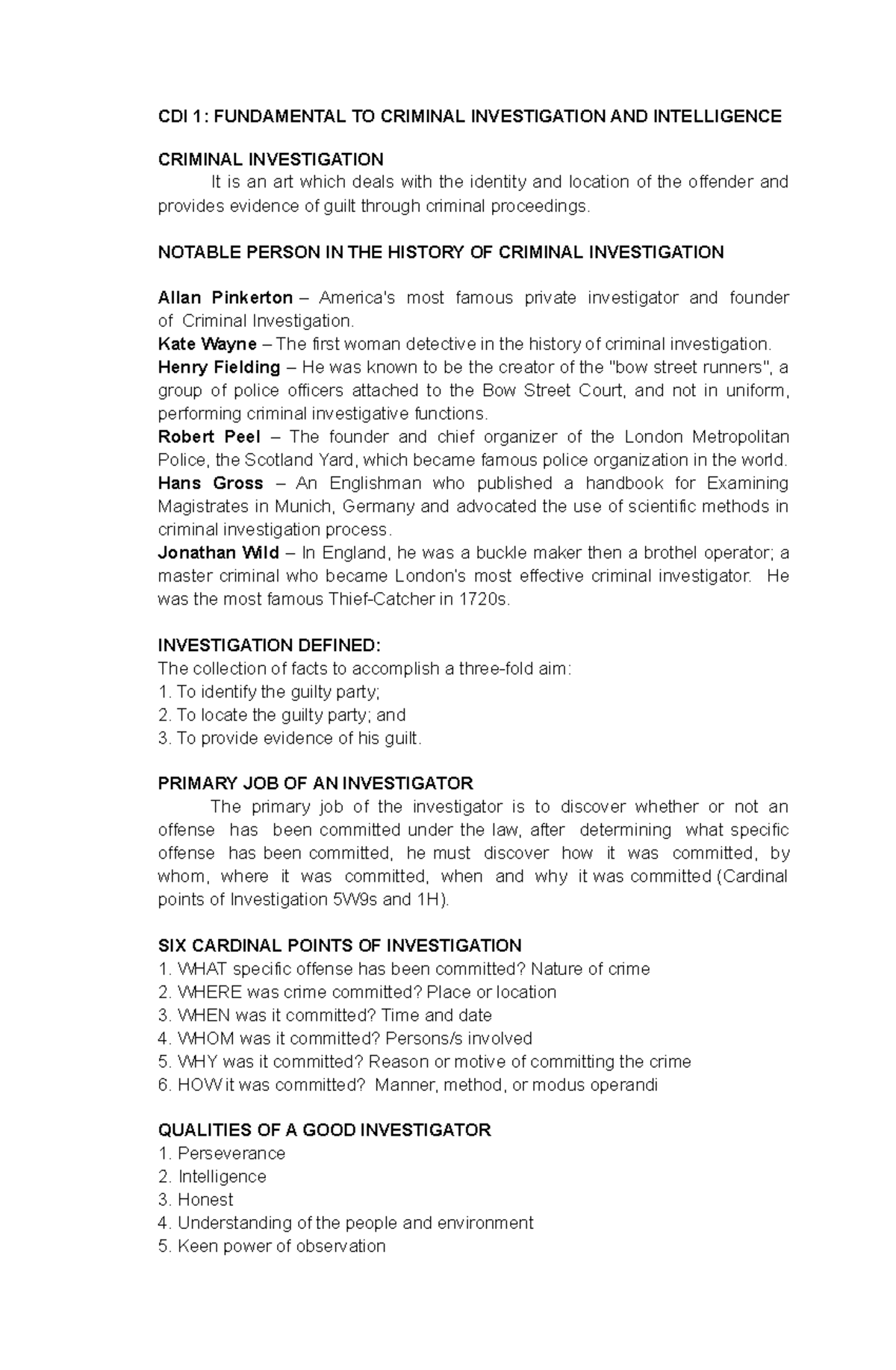 CDI 1: FUNDAMENTAL TO CRIMINAL INVESTIGATION AND INTELLIGENCE

CRIMINAL INVESTIGATION

It is an art which deals with the identity and location of the offender and provides evidence of guilt through criminal proceedings.

NOTABLE PERSON IN THE HISTORY OF CRIMINAL INVESTIGATION

Allan Pinkerton – America's most famous private investigator and founder of Criminal Investigation.
Kate Wayne – The first woman detective in the history of criminal investigation.
Henry Fielding – He was known to be the creator of the "bow street runners", a group of police officers attached to the Bow Street Court, and not in uniform, performing criminal investigative functions.
Robert Peel – The founder and chief organizer of the London Metropolitan Police, the Scotland Yard, which became famous police organization in the world.
Hans Gross – An Englishman who published a handbook for Examining Magistrates in Munich, Germany and advocated the use of scientific methods in criminal investigation process.
Jonathan Wild – In England, he was a buckle maker then a brothel operator; a master criminal who became London's most effective criminal investigator. He was the most famous Thief-Catcher in 1720s.

INVESTIGATION DEFINED:
The collection of facts to accomplish a three-fold aim:
1. To identify the guilty party;
2. To locate the guilty party; and
3. To provide evidence of his guilt.

PRIMARY JOB OF AN INVESTIGATOR

The primary job of the investigator is to discover whether or not an offense has been committed under the law, after determining what specific offense has been committed, he must discover how it was committed, by whom, where it was committed, when and why it was committed (Cardinal points of Investigation 5W9s and 1H).

SIX CARDINAL POINTS OF INVESTIGATION
1. WHAT specific offense has been committed? Nature of crime
2. WHERE was crime committed? Place or location
3. WHEN was it committed? Time and date
4. WHOM was it committed? Persons/s involved
5. WHY was it committed? Reason or motive of committing the crime
6. HOW it was committed? Manner, method, or modus operandi

QUALITIES OF A GOOD INVESTIGATOR
1. Perseverance
2. Intelligence
3. Honest
4. Understanding of the people and environment
5. Keen power of observation